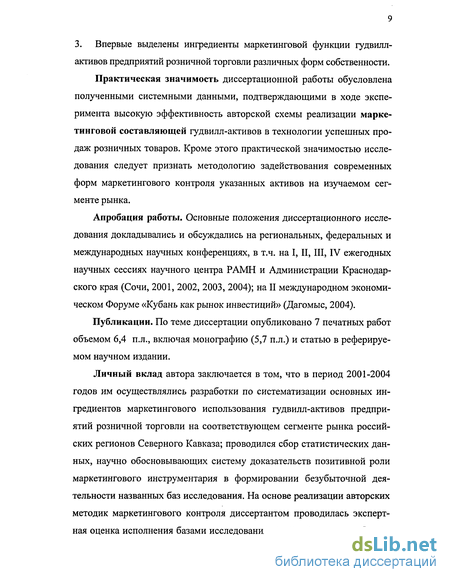 9

3. Впервые выделены ингредиенты маркетинговой функции гудвилл-активов предприятий розничной торговли различных форм собственности.

Практическая значимость диссертационной работы обусловлена полученными системными данными, подтверждающими в ходе эксперимента высокую эффективность авторской схемы реализации маркетинговой составляющей гудвилл-активов в технологии успешных продаж розничных товаров. Кроме этого практической значимостью исследования следует признать методологию задействования современных форм маркетингового контроля указанных активов на изучаемом сегменте рынка.

Апробация работы. Основные положения диссертационного исследования докладывались и обсуждались на региональных, федеральных и международных научных конференциях, в т.ч. на I, II, III, IV ежегодных научных сессиях научного центра РАМН и Администрации Краснодарского края (Сочи, 2001, 2002, 2003, 2004); на II международном экономическом Форуме «Кубань как рынок инвестиций» (Дагомыс, 2004).

Публикации. По теме диссертации опубликовано 7 печатных работ объемом 6,4 п.л., включая монографию (5,7 п.л.) и статью в реферируемом научном издании.

Личный вклад автора заключается в том, что в период 2001-2004 годов им осуществлялись разработки по систематизации основных ингредиентов маркетингового использования гудвилл-активов предприятий розничной торговли на соответствующем сегменте рынка российских регионов Северного Кавказа; проводился сбор статистических данных, научно обосновывающих систему доказательств позитивной роли маркетингового инструментария в формировании безубыточной деятельности названных баз исследования. На основе реализации авторских методик маркетингового контроля диссертантом проводилась экспертная оценка исполнения базами исследовани

dsLib.net
библиотека диссертаций